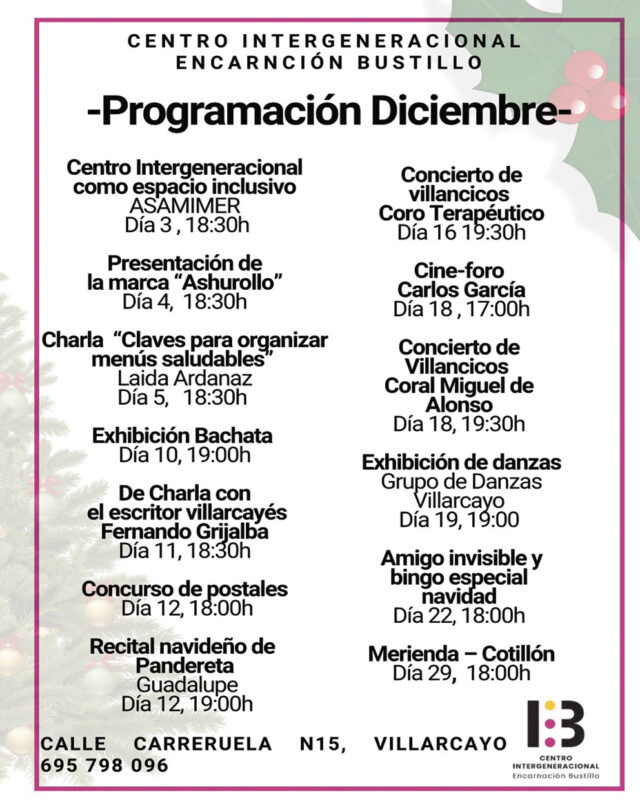 CENTRO INTERGENERACIONAL
ENCARNCIÓN BUSTILLO

-Programación Diciembre-

Centro Intergeneracional
como espacio inclusivo
ASAMIMER
Día 3 , 18:30h

Presentación de
la marca "Ashurollo"
Día 4, 18:30h

Charla "Claves para organizar
menús saludables"
Laida Ardanaz
Día 5, 18:30h

Exhibición Bachata
Día 10, 19:00h

De Charla con
el escritor villarcayés
Fernando Grijalba
Día 11, 18:30h

Concurso de postales
Día 12, 18:00h

Recital navideño de
Pandereta
Guadalupe
Día 12, 19:00h

Concierto de
villancicos
Coro Terapéutico
Día 16 19:30h

Cine-foro
Carlos García
Día 18 , 17:00h

Concierto de
Villancicos
Coral Miguel de
Alonso
Día 18, 19:30h

Exhibición de danzas
Grupo de Danzas
Villarcayo
Día 19, 19:00

Amigo invisible y
bingo especial
navidad
Día 22, 18:00h

Merienda – Cotillón
Día 29, 18:00h

CALLE CARRERUELA N15, VILLARCAYO
695 798 096

CENTRO
INTERGENERACIONAL
Encarnación Bustillo